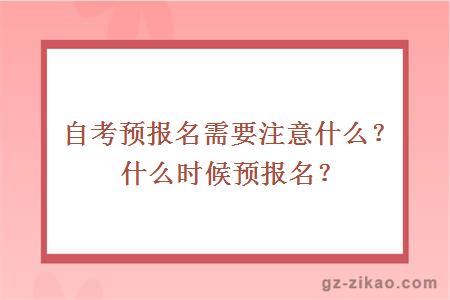 自考预报名需要注意什么？什么时候预报名？

gz-zikao.com